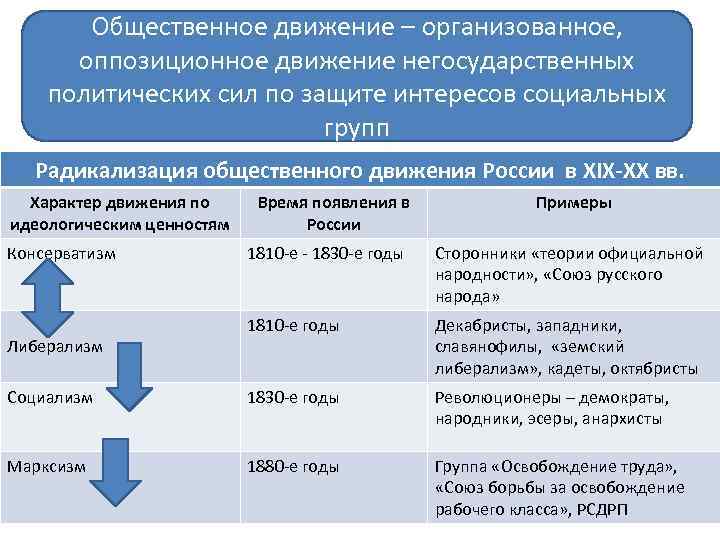 Общественное движение – организованное, оппозиционное движение негосударственных политических сил по защите интересов социальных групп

Радикализация общественного движения России в XIX-XX вв.

| Характер движения по идеологическим ценностям | Время появления в России | Примеры |
|---|---|---|
| Консерватизм | 1810-е - 1830-е годы | Сторонники «теории официальной народности», «Союз русского народа» |
| Либерализм | 1810-е годы | Декабристы, западники, славянофилы, «земский либерализм», кадеты, октябристы |
| Социализм | 1830-е годы | Революционеры – демократы, народники, эсеры, анархисты |
| Марксизм | 1880-е годы | Группа «Освобождение труда», «Союз борьбы за освобождение рабочего класса», РСДРП |